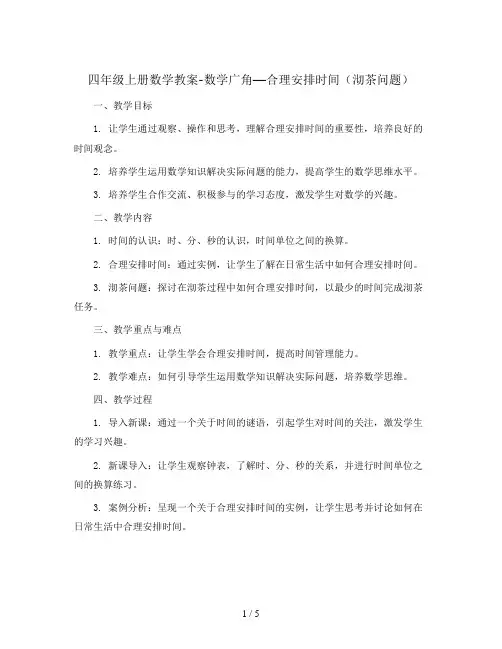 四年级上册数学教案-数学广角—合理安排时间（沏茶问题）

一、教学目标

1. 让学生通过观察、操作和思考，理解合理安排时间的重要性，培养良好的时间观念。

2. 培养学生运用数学知识解决实际问题的能力，提高学生的数学思维水平。

3. 培养学生合作交流、积极参与的学习态度，激发学生对数学的兴趣。

二、教学内容

1. 时间的认识：时、分、秒的认识，时间单位之间的换算。

2. 合理安排时间：通过实例，让学生了解在日常生活中如何合理安排时间。

3. 沏茶问题：探讨在沏茶过程中如何合理安排时间，以最少的时间完成沏茶任务。

三、教学重点与难点

1. 教学重点：让学生学会合理安排时间，提高时间管理能力。

2. 教学难点：如何引导学生运用数学知识解决实际问题，培养数学思维。

四、教学过程

1. 导入新课：通过一个关于时间的谜语，引起学生对时间的关注，激发学生的学习兴趣。

2. 新课导入：让学生观察钟表，了解时、分、秒的关系，并进行时间单位之间的换算练习。

3. 案例分析：呈现一个关于合理安排时间的实例，让学生思考并讨论如何在日常生活中合理安排时间。

1 / 5